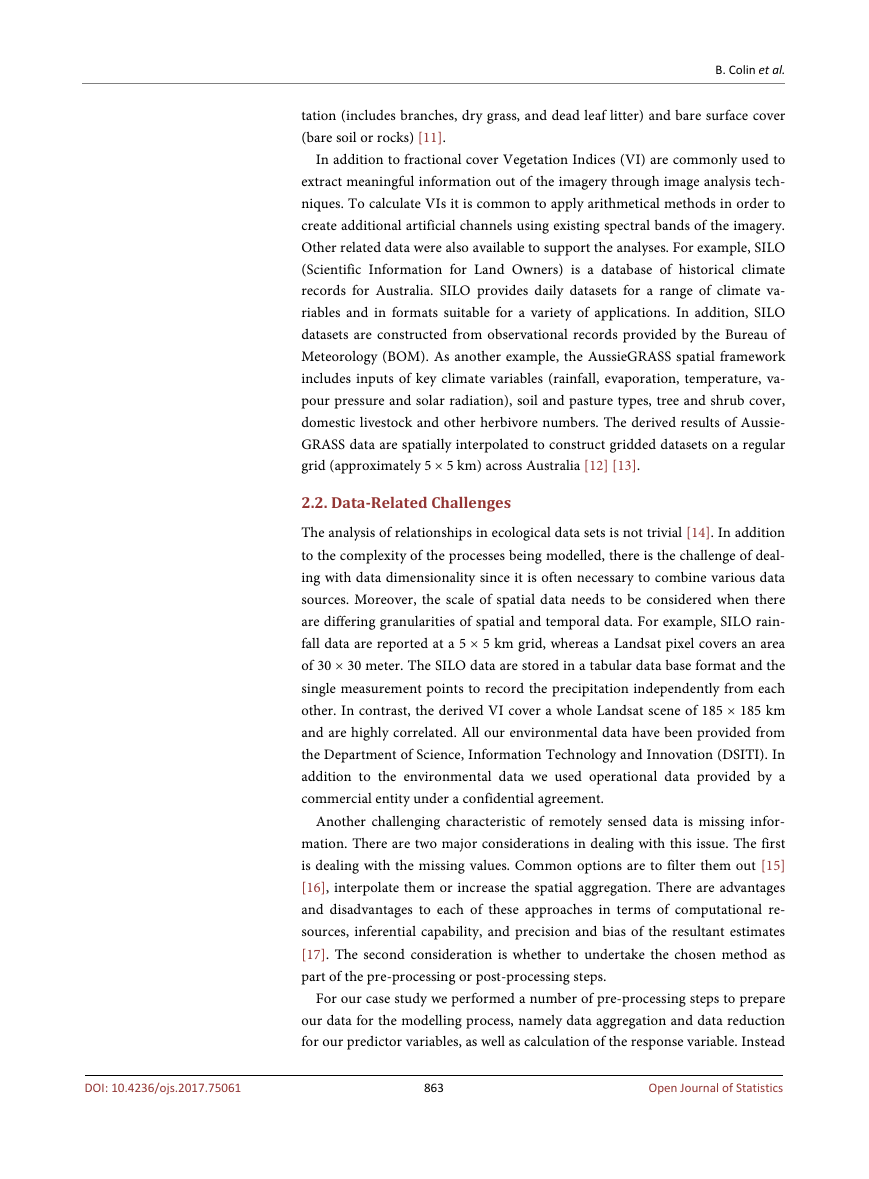 B. Colin et al.

tation (includes branches, dry grass, and dead leaf litter) and bare surface cover (bare soil or rocks) [11].

In addition to fractional cover Vegetation Indices (VI) are commonly used to extract meaningful information out of the imagery through image analysis techniques. To calculate VIs it is common to apply arithmetical methods in order to create additional artificial channels using existing spectral bands of the imagery. Other related data were also available to support the analyses. For example, SILO (Scientific Information for Land Owners) is a database of historical climate records for Australia. SILO provides daily datasets for a range of climate variables and in formats suitable for a variety of applications. In addition, SILO datasets are constructed from observational records provided by the Bureau of Meteorology (BOM). As another example, the AussieGRASS spatial framework includes inputs of key climate variables (rainfall, evaporation, temperature, vapour pressure and solar radiation), soil and pasture types, tree and shrub cover, domestic livestock and other herbivore numbers. The derived results of AussieGRASS data are spatially interpolated to construct gridded datasets on a regular grid (approximately 5 × 5 km) across Australia [12] [13].

2.2. Data-Related Challenges

The analysis of relationships in ecological data sets is not trivial [14]. In addition to the complexity of the processes being modelled, there is the challenge of dealing with data dimensionality since it is often necessary to combine various data sources. Moreover, the scale of spatial data needs to be considered when there are differing granularities of spatial and temporal data. For example, SILO rainfall data are reported at a 5 × 5 km grid, whereas a Landsat pixel covers an area of 30 × 30 meter. The SILO data are stored in a tabular data base format and the single measurement points to record the precipitation independently from each other. In contrast, the derived VI cover a whole Landsat scene of 185 × 185 km and are highly correlated. All our environmental data have been provided from the Department of Science, Information Technology and Innovation (DSITI). In addition to the environmental data we used operational data provided by a commercial entity under a confidential agreement.

Another challenging characteristic of remotely sensed data is missing information. There are two major considerations in dealing with this issue. The first is dealing with the missing values. Common options are to filter them out [15] [16], interpolate them or increase the spatial aggregation. There are advantages and disadvantages to each of these approaches in terms of computational resources, inferential capability, and precision and bias of the resultant estimates [17]. The second consideration is whether to undertake the chosen method as part of the pre-processing or post-processing steps.

For our case study we performed a number of pre-processing steps to prepare our data for the modelling process, namely data aggregation and data reduction for our predictor variables, as well as calculation of the response variable. Instead

DOI: 10.4236/ojs.2017.75061 863 Open Journal of Statistics